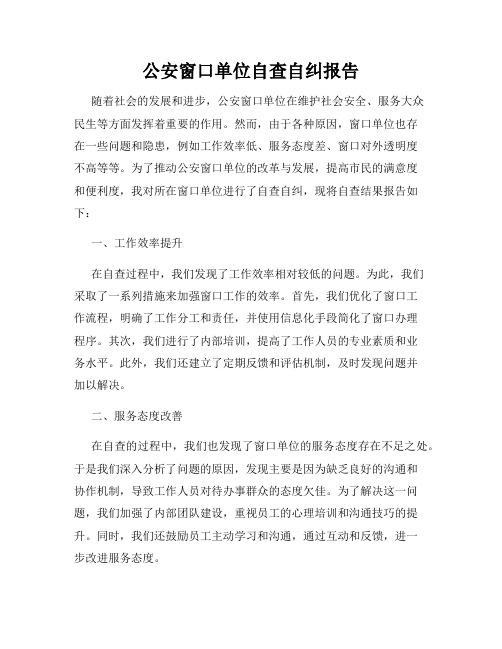 公安窗口单位自查自纠报告

随着社会的发展和进步，公安窗口单位在维护社会安全、服务大众民生等方面发挥着重要的作用。然而，由于各种原因，窗口单位也存在一些问题和隐患，例如工作效率低、服务态度差、窗口对外透明度不高等等。为了推动公安窗口单位的改革与发展，提高市民的满意度和便利度，我对所在窗口单位进行了自查自纠，现将自查结果报告如下：

一、工作效率提升

在自查过程中，我们发现了工作效率相对较低的问题。为此，我们采取了一系列措施来加强窗口工作的效率。首先，我们优化了窗口工作流程，明确了工作分工和责任，并使用信息化手段简化了窗口办理程序。其次，我们进行了内部培训，提高了工作人员的专业素质和业务水平。此外，我们还建立了定期反馈和评估机制，及时发现问题并加以解决。

二、服务态度改善

在自查的过程中，我们也发现了窗口单位的服务态度存在不足之处。于是我们深入分析了问题的原因，发现主要是因为缺乏良好的沟通和协作机制，导致工作人员对待办事群众的态度欠佳。为了解决这一问题，我们加强了内部团队建设，重视员工的心理培训和沟通技巧的提升。同时，我们还鼓励员工主动学习和沟通，通过互动和反馈，进一步改进服务态度。